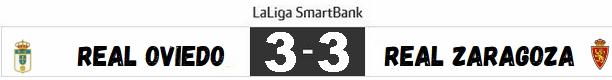 LaLiga SmartBank

REAL OVIEDO 3-3 REAL ZARAGOZA